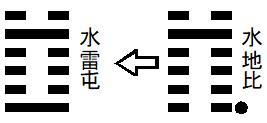 水雷屯

水地比